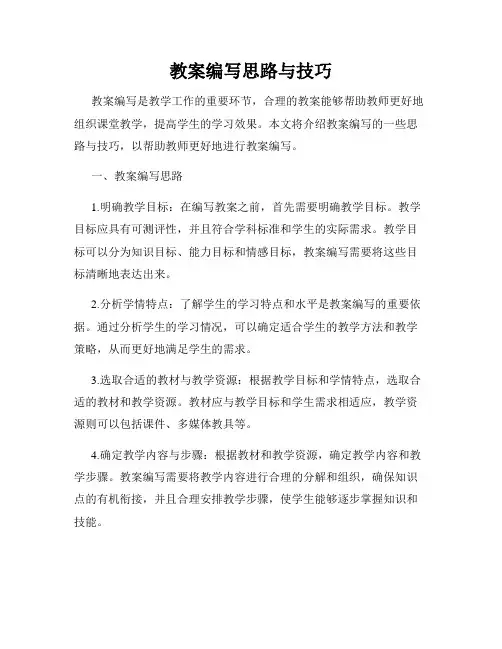 教案编写思路与技巧

教案编写是教学工作的重要环节，合理的教案能够帮助教师更好地组织课堂教学，提高学生的学习效果。本文将介绍教案编写的一些思路与技巧，以帮助教师更好地进行教案编写。

一、教案编写思路

1.明确教学目标：在编写教案之前，首先需要明确教学目标。教学目标应具有可测评性，并且符合学科标准和学生的实际需求。教学目标可以分为知识目标、能力目标和情感目标，教案编写需要将这些目标清晰地表达出来。

2.分析学情特点：了解学生的学习特点和水平是教案编写的重要依据。通过分析学生的学习情况，可以确定适合学生的教学方法和教学策略，从而更好地满足学生的需求。

3.选取合适的教材与教学资源：根据教学目标和学情特点，选取合适的教材和教学资源。教材应与教学目标和学生需求相适应，教学资源则可以包括课件、多媒体教具等。

4.确定教学内容与步骤：根据教材和教学资源，确定教学内容和教学步骤。教案编写需要将教学内容进行合理的分解和组织，确保知识点的有机衔接，并且合理安排教学步骤，使学生能够逐步掌握知识和技能。